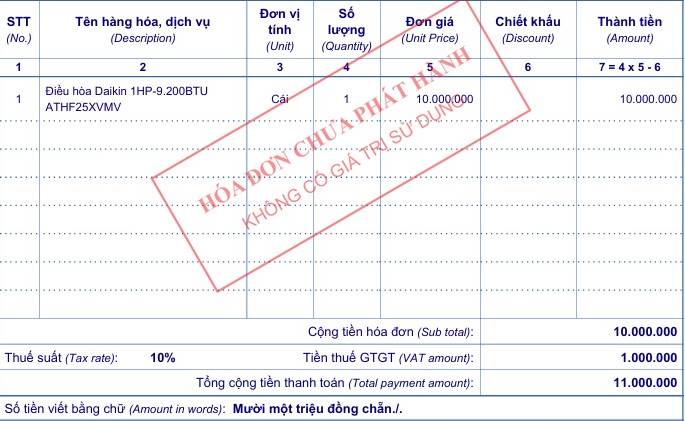 | STT (No.) | Tên hàng hóa, dịch vụ (Description) | Đơn vị tính (Unit) | Số lượng (Quantity) | Đơn giá (Unit Price) | Chiết khấu (Discount) | Thành tiền (Amount) |
|---|---|---|---|---|---|---|
| 1 | 2 | 3 | 4 | 5 | 6 | 7 = 4 x 5 - 6 |
| 1 | Điều hòa Daikin 1HP-9.200BTU ATHF25XVMV | Cái | 1 | 10.000.000 | | 10.000.000 |

HÓA ĐƠN CHƯA PHÁT HÀNH
KHÔNG CÓ GIÁ TRỊ SỬ DỤNG

Cộng tiền hóa đơn (Sub total): 10.000.000

Thuế suất (Tax rate): 10% Tiền thuế GTGT (VAT amount): 1.000.000

Tổng cộng tiền thanh toán (Total payment amount): 11.000.000

Số tiền viết bằng chữ (Amount in words): Mười một triệu đồng chẵn./.